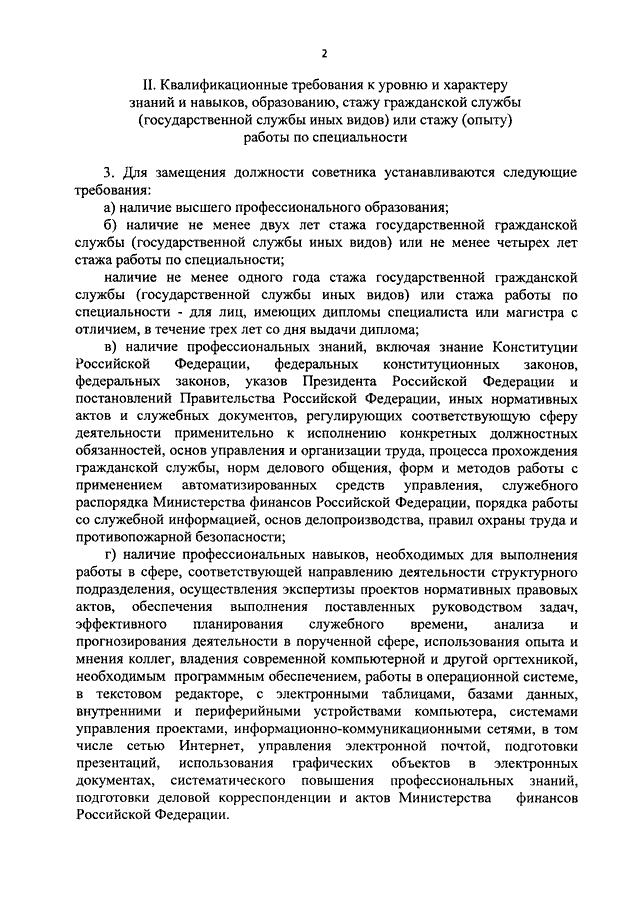 2

II. Квалификационные требования к уровню и характеру знаний и навыков, образованию, стажу гражданской службы (государственной службы иных видов) или стажу (опыту) работы по специальности

3. Для замещения должности советника устанавливаются следующие требования:

а) наличие высшего профессионального образования;

б) наличие не менее двух лет стажа государственной гражданской службы (государственной службы иных видов) или не менее четырех лет стажа работы по специальности;

наличие не менее одного года стажа государственной гражданской службы (государственной службы иных видов) или стажа работы по специальности - для лиц, имеющих дипломы специалиста или магистра с отличием, в течение трех лет со дня выдачи диплома;

в) наличие профессиональных знаний, включая знание Конституции Российской Федерации, федеральных конституционных законов, федеральных законов, указов Президента Российской Федерации и постановлений Правительства Российской Федерации, иных нормативных актов и служебных документов, регулирующих соответствующую сферу деятельности применительно к исполнению конкретных должностных обязанностей, основ управления и организации труда, процесса прохождения гражданской службы, норм делового общения, форм и методов работы с применением автоматизированных средств управления, служебного распорядка Министерства финансов Российской Федерации, порядка работы со служебной информацией, основ делопроизводства, правил охраны труда и противопожарной безопасности;

г) наличие профессиональных навыков, необходимых для выполнения работы в сфере, соответствующей направлению деятельности структурного подразделения, осуществления экспертизы проектов нормативных правовых актов, обеспечения выполнения поставленных руководством задач, эффективного планирования служебного времени, анализа и прогнозирования деятельности в порученной сфере, использования опыта и мнения коллег, владения современной компьютерной и другой оргтехникой, необходимым программным обеспечением, работы в операционной системе, в текстовом редакторе, с электронными таблицами, базами данных, внутренними и периферийными устройствами компьютера, системами управления проектами, информационно-коммуникационными сетями, в том числе сетью Интернет, управления электронной почтой, подготовки презентаций, использования графических объектов в электронных документах, систематического повышения профессиональных знаний, подготовки деловой корреспонденции и актов Министерства финансов Российской Федерации.